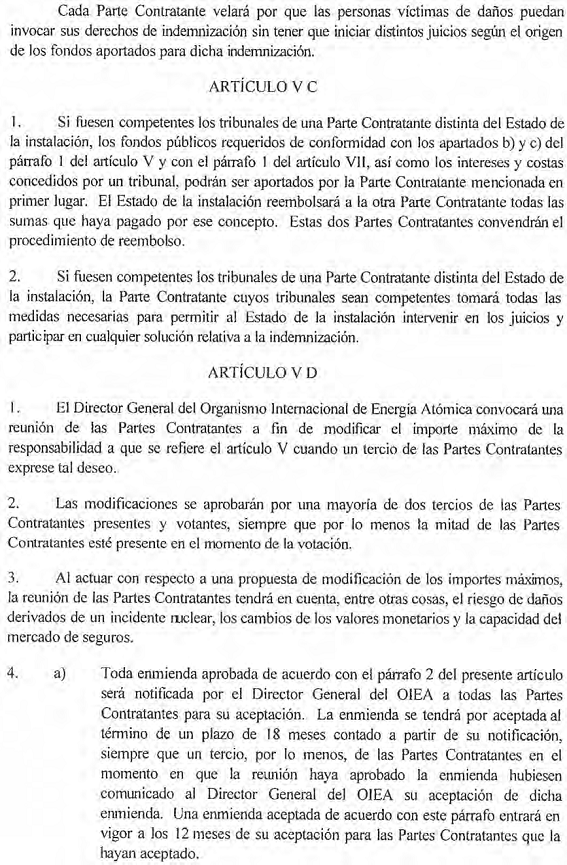 Cada Parte Contratante velará por que las personas víctimas de daños puedan invocar sus derechos de indemnización sin tener que iniciar distintos juicios según el origen de los fondos aportados para dicha indemnización.

ARTÍCULO V C

1. Si fuesen competentes los tribunales de una Parte Contratante distinta del Estado de la instalación, los fondos públicos requeridos de conformidad con los apartados b) y c) del párrafo 1 del artículo V y con el párrafo 1 del artículo VII, así como los intereses y costas concedidos por un tribunal, podrán ser aportados por la Parte Contratante mencionada en primer lugar. El Estado de la instalación reembolsará a la otra Parte Contratante todas las sumas que haya pagado por ese concepto. Estas dos Partes Contratantes convendrán el procedimiento de reembolso.

2. Si fuesen competentes los tribunales de una Parte Contratante distinta del Estado de la instalación, la Parte Contratante cuyos tribunales sean competentes tomará todas las medidas necesarias para permitir al Estado de la instalación intervenir en los juicios y participar en cualquier solución relativa a la indemnización.

ARTÍCULO V D

1. El Director General del Organismo Internacional de Energía Atómica convocará una reunión de las Partes Contratantes a fin de modificar el importe máximo de la responsabilidad a que se refiere el artículo V cuando un tercio de las Partes Contratantes exprese tal deseo.

2. Las modificaciones se aprobarán por una mayoría de dos tercios de las Partes Contratantes presentes y votantes, siempre que por lo menos la mitad de las Partes Contratantes esté presente en el momento de la votación.

3. Al actuar con respecto a una propuesta de modificación de los importes máximos, la reunión de las Partes Contratantes tendrá en cuenta, entre otras cosas, el riesgo de daños derivados de un incidente nuclear, los cambios de los valores monetarios y la capacidad del mercado de seguros.

4. a) Toda enmienda aprobada de acuerdo con el párrafo 2 del presente artículo será notificada por el Director General del OIEA a todas las Partes Contratantes para su aceptación. La enmienda se tendrá por aceptada al término de un plazo de 18 meses contado a partir de su notificación, siempre que un tercio, por lo menos, de las Partes Contratantes en el momento en que la reunión haya aprobado la enmienda hubiesen comunicado al Director General del OIEA su aceptación de dicha enmienda. Una enmienda aceptada de acuerdo con este párrafo entrará en vigor a los 12 meses de su aceptación para las Partes Contratantes que la hayan aceptado.